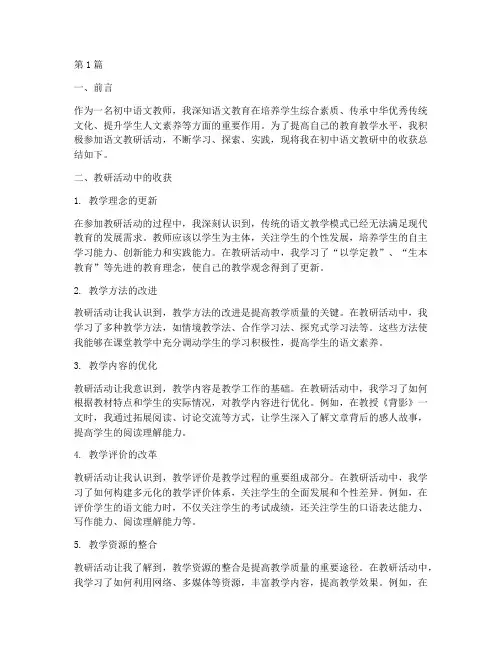 第1篇

一、前言

作为一名初中语文教师，我深知语文教育在培养学生综合素质、传承中华优秀传统文化、提升学生人文素养等方面的重要作用。为了提高自己的教育教学水平，我积极参加语文教研活动，不断学习、探索、实践，现将我在初中语文教研中的收获总结如下。

二、教研活动中的收获

1. 教学理念的更新

在参加教研活动的过程中，我深刻认识到，传统的语文教学模式已经无法满足现代教育的发展需求。教师应该以学生为主体，关注学生的个性发展，培养学生的自主学习能力、创新能力和实践能力。在教研活动中，我学习了“以学定教”、“生本教育”等先进的教育理念，使自己的教学观念得到了更新。

2. 教学方法的改进

教研活动让我认识到，教学方法的改进是提高教学质量的关键。在教研活动中，我学习了多种教学方法，如情境教学法、合作学习法、探究式学习法等。这些方法使我能够在课堂教学中充分调动学生的学习积极性，提高学生的语文素养。

3. 教学内容的优化

教研活动让我意识到，教学内容是教学工作的基础。在教研活动中，我学习了如何根据教材特点和学生的实际情况，对教学内容进行优化。例如，在教授《背影》一文时，我通过拓展阅读、讨论交流等方式，让学生深入了解文章背后的感人故事，提高学生的阅读理解能力。

4. 教学评价的改革

教研活动让我认识到，教学评价是教学过程的重要组成部分。在教研活动中，我学习了如何构建多元化的教学评价体系，关注学生的全面发展和个性差异。例如，在评价学生的语文能力时，不仅关注学生的考试成绩，还关注学生的口语表达能力、写作能力、阅读理解能力等。

5. 教学资源的整合

教研活动让我了解到，教学资源的整合是提高教学质量的重要途径。在教研活动中，我学习了如何利用网络、多媒体等资源，丰富教学内容，提高教学效果。例如，在